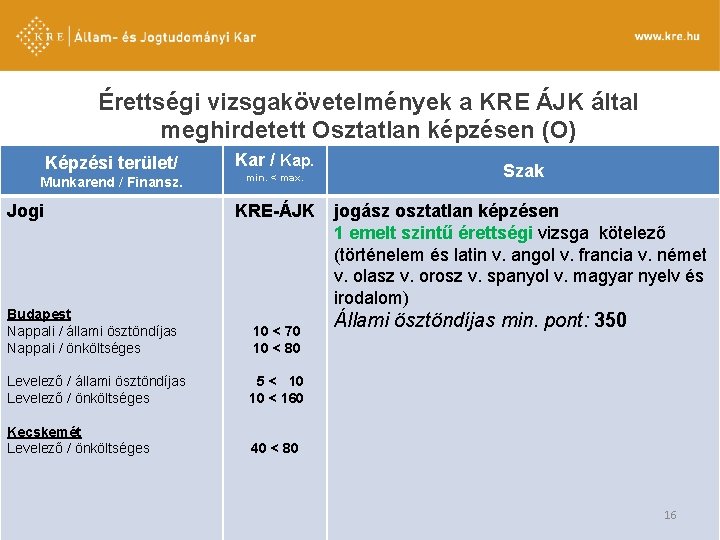 KRE | Állam- és Jogtudományi Kar

www.kre.hu

Érettségi vizsgakövetelmények a KRE ÁJK által meghirdetett Osztatlan képzésen (O)

| Képzési terület/ Munkarend / Finansz. | Kar / Kap. min. < max. | Szak |
|---|---|---|
| Jogi | KRE-ÁJK | jogász osztatlan képzésen 1 emelt szintű érettségi vizsga kötelező (történelem és latin v. angol v. francia v. német v. olasz v. orosz v. spanyol v. magyar nyelv és irodalom) Állami ösztöndíjas min. pont: 350 |
| Budapest | | |
| Nappali / állami ösztöndíjas | 10 < 70 | |
| Nappali / önköltséges | 10 < 80 | |
| Levelező / állami ösztöndíjas | 5 < 10 | |
| Levelező / önköltséges | 10 < 160 | |
| Kecskemét | | |
| Levelező / önköltséges | 40 < 80 | |

16